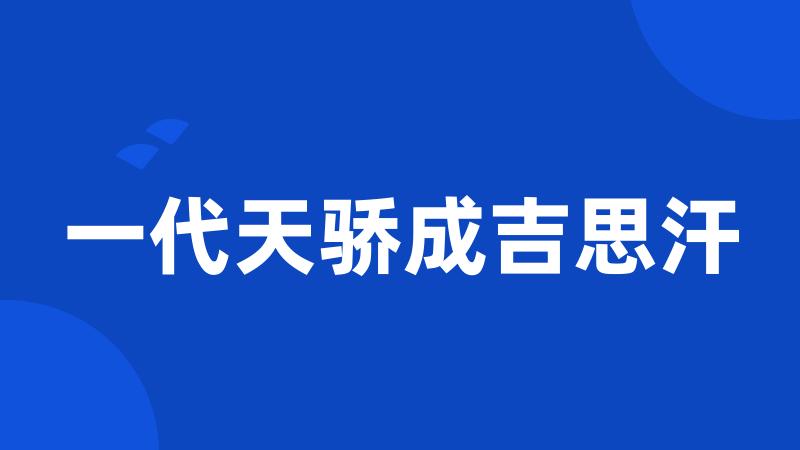 一代天骄成吉思汗